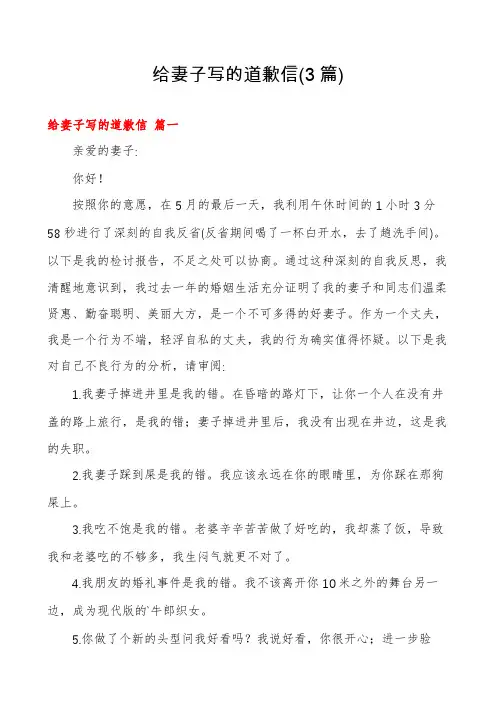 给妻子写的道歉信(3篇)

给妻子写的道歉信 篇一

亲爱的妻子:

你好!

按照你的意愿，在5月的最后一天，我利用午休时间的1小时3分58秒进行了深刻的自我反省(反省期间喝了一杯白开水，去了趟洗手间)。以下是我的检讨报告，不足之处可以协商。通过这种深刻的自我反思，我清醒地意识到，我过去一年的婚姻生活充分证明了我的妻子和同志们温柔贤惠、勤奋聪明、美丽大方，是一个不可多得的好妻子。作为一个丈夫，我是一个行为不端，轻浮自私的丈夫，我的行为确实值得怀疑。以下是我对自己不良行为的分析，请审阅:

1.我妻子掉进井里是我的错。在昏暗的路灯下，让你一个人在没有井盖的路上旅行，是我的错；妻子掉进井里后，我没有出现在井边，这是我的失职。

2.我妻子踩到屎是我的错。我应该永远在你的眼睛里，为你踩在那狗屎上。

3.我吃不饱是我的错。老婆辛辛苦苦做了好吃的，我却蒸了饭，导致我和老婆吃的不够多，我生闷气就更不对了。

4.我朋友的婚礼事件是我的错。我不该离开你10米之外的舞台另一边，成为现代版的`牛郎织女。

5.你做了个新的头型问我好看吗？我说好看，你很开心；进一步验